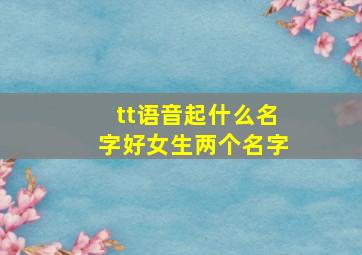 tt语音起什么名字好女生两个名字